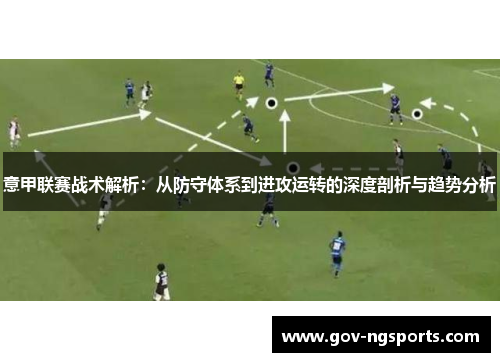 意甲联赛战术解析：从防守体系到进攻运转的深度剖析与趋势分析

www.gov-ngsports.com